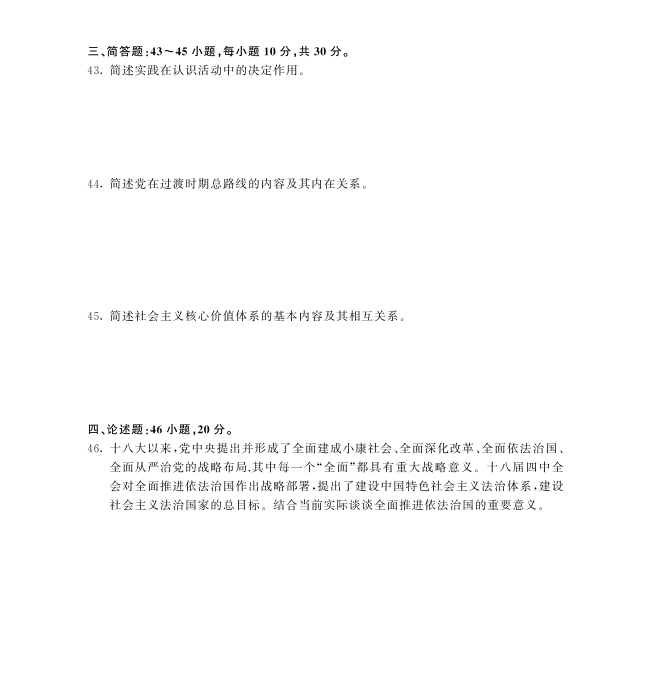 三、简答题:43～45小题,每小题10分,共30分。

43.简述实践在认识活动中的决定作用。

44.简述党在过渡时期总路线的内容及其内在关系。

45.简述社会主义核心价值体系的基本内容及其相互关系。

四、论述题:46小题,20分。

46.十八大以来,党中央提出并形成了全面建成小康社会、全面深化改革、全面依法治国、全面从严治党的战略布局,其中每一个“全面”都具有重大战略意义。十八届四中全会对全面推进依法治国作出战略部署,提出了建设中国特色社会主义法治体系,建设社会主义法治国家的总目标。结合当前实际谈谈全面推进依法治国的重要意义。